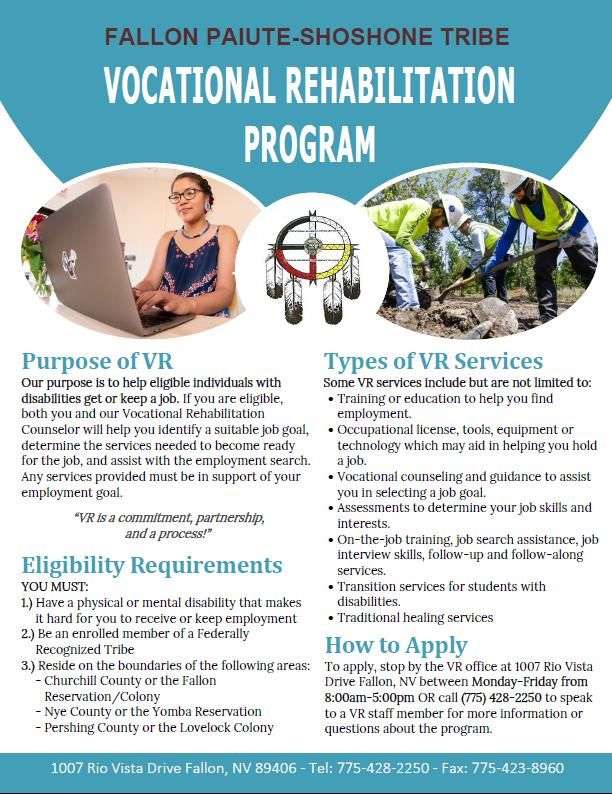 FALLON PAIUTE-SHOSHONE TRIBE

VOCATIONAL REHABILITATION PROGRAM

Purpose of VR

Our purpose is to help eligible individuals with disabilities get or keep a job. If you are eligible, both you and our Vocational Rehabilitation Counselor will help you identify a suitable job goal, determine the services needed to become ready for the job, and assist with the employment search. Any services provided must be in support of your employment goal.

"VR is a commitment, partnership, and a process!"

Eligibility Requirements

YOU MUST:
1.) Have a physical or mental disability that makes it hard for you to receive or keep employment
2.) Be an enrolled member of a Federally Recognized Tribe
3.) Reside on the boundaries of the following areas:
- Churchill County or the Fallon Reservation/Colony
- Nye County or the Yomba Reservation
- Pershing County or the Lovelock Colony

Types of VR Services

Some VR services include but are not limited to:
• Training or education to help you find employment.
• Occupational license, tools, equipment or technology which may aid in helping you hold a job.
• Vocational counseling and guidance to assist you in selecting a job goal.
• Assessments to determine your job skills and interests.
• On-the-job training, job search assistance, job interview skills, follow-up and follow-along services.
• Transition services for students with disabilities.
• Traditional healing services

How to Apply

To apply, stop by the VR office at 1007 Rio Vista Drive Fallon, NV between Monday-Friday from 8:00am-5:00pm OR call (775) 428-2250 to speak to a VR staff member for more information or questions about the program.

1007 Rio Vista Drive Fallon, NV 89406 - Tel: 775-428-2250 - Fax: 775-423-8960